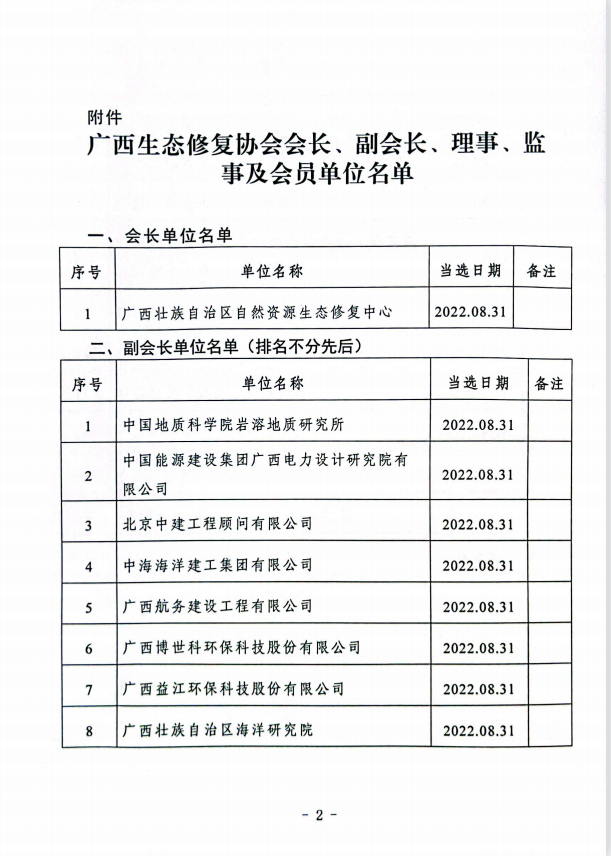 附件

广西生态修复协会会长、副会长、理事、监事及会员单位名单

一、会长单位名单

| 序号 | 单位名称 | 当选日期 | 备注 |
|---|---|---|---|
| 1 | 广西壮族自治区自然资源生态修复中心 | 2022.08.31 | |

二、副会长单位名单（排名不分先后）

| 序号 | 单位名称 | 当选日期 | 备注 |
|---|---|---|---|
| 1 | 中国地质科学院岩溶地质研究所 | 2022.08.31 | |
| 2 | 中国能源建设集团广西电力设计研究院有限公司 | 2022.08.31 | |
| 3 | 北京中建工程顾问有限公司 | 2022.08.31 | |
| 4 | 中海海洋建工集团有限公司 | 2022.08.31 | |
| 5 | 广西航务建设工程有限公司 | 2022.08.31 | |
| 6 | 广西博世科环保科技股份有限公司 | 2022.08.31 | |
| 7 | 广西益江环保科技股份有限公司 | 2022.08.31 | |
| 8 | 广西壮族自治区海洋研究院 | 2022.08.31 | |

- 2 -